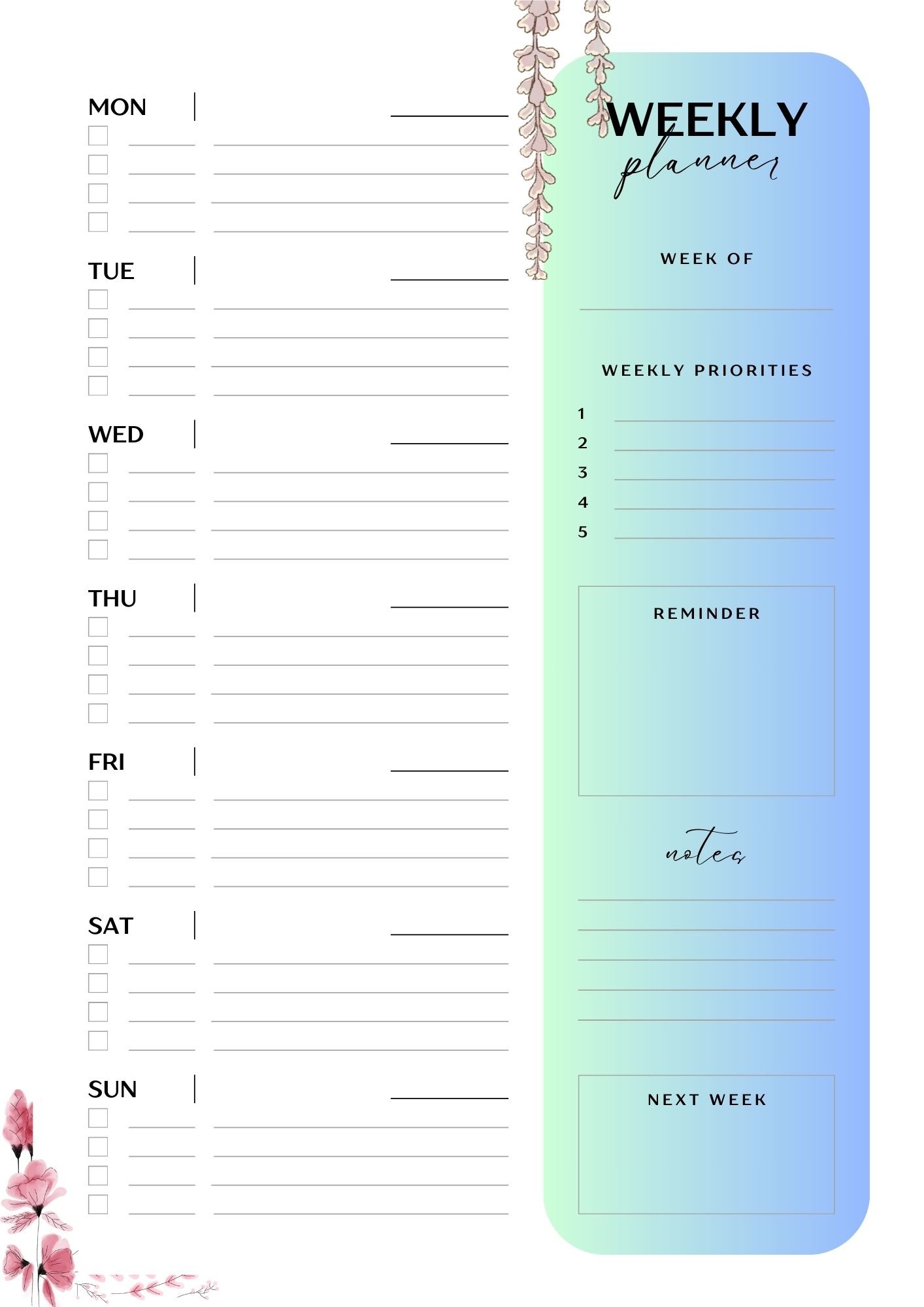 MON

TUE

WED

THU

FRI

SAT

SUN

WEEKLY
planner

WEEK OF

WEEKLY PRIORITIES

1
2
3
4
5

REMINDER

notes

NEXT WEEK